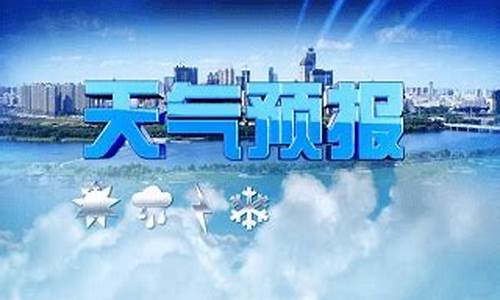 天气预报